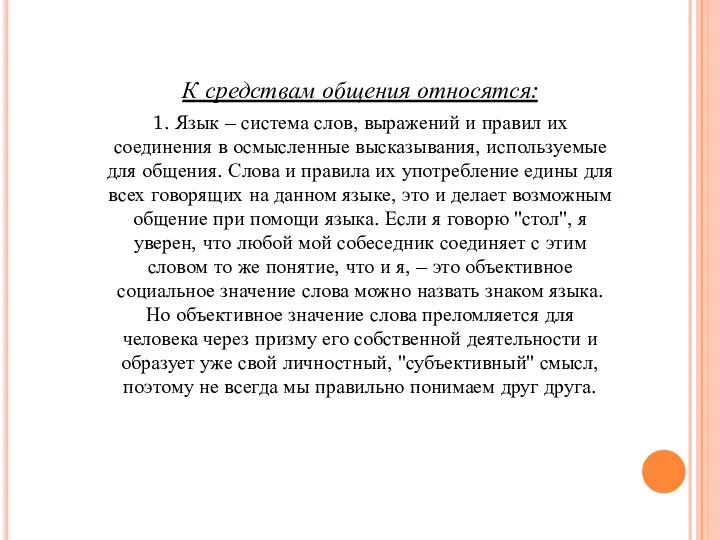 К средствам общения относятся:

1. Язык – система слов, выражений и правил их соединения в осмысленные высказывания, используемые для общения. Слова и правила их употребление едины для всех говорящих на данном языке, это и делает возможным общение при помощи языка. Если я говорю "стол", я уверен, что любой мой собеседник соединяет с этим словом то же понятие, что и я, – это объективное социальное значение слова можно назвать знаком языка. Но объективное значение слова преломляется для человека через призму его собственной деятельности и образует уже свой личностный, "субъективный" смысл, поэтому не всегда мы правильно понимаем друг друга.